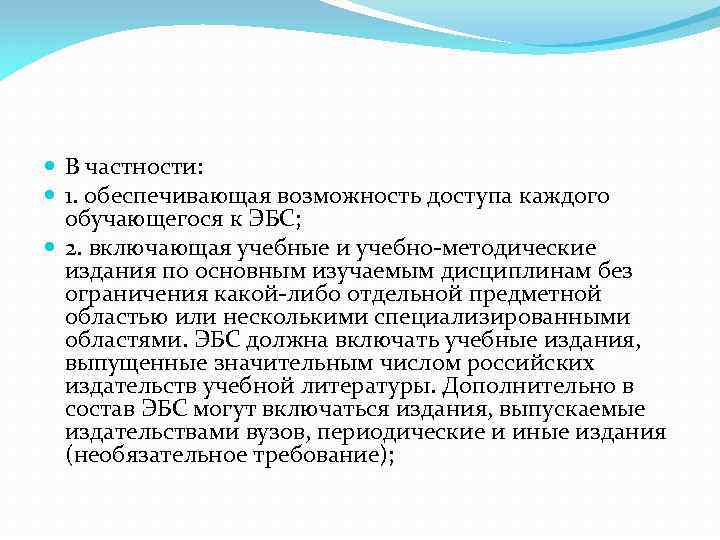 В частности:

1. обеспечивающая возможность доступа каждого обучающегося к ЭБС;

2. включающая учебные и учебно-методические издания по основным изучаемым дисциплинам без ограничения какой-либо отдельной предметной областью или несколькими специализированными областями. ЭБС должна включать учебные издания, выпущенные значительным числом российских издательств учебной литературы. Дополнительно в состав ЭБС могут включаться издания, выпускаемые издательствами вузов, периодические и иные издания (необязательное требование);